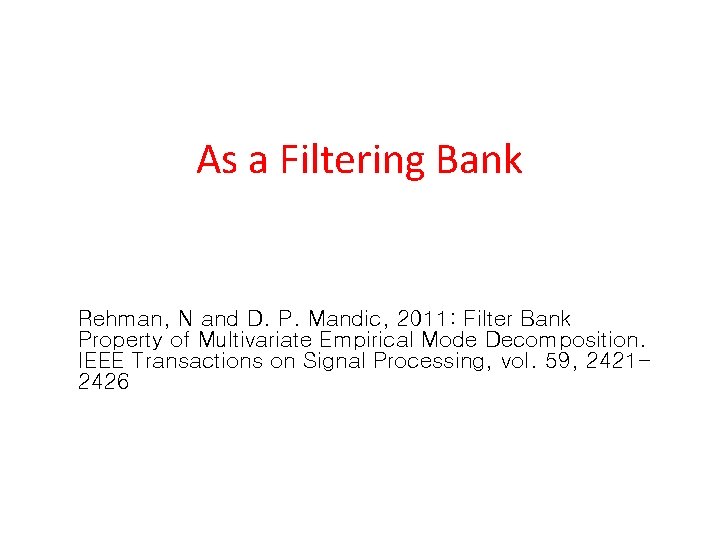 As a Filtering Bank

Rehman, N and D. P. Mandic, 2011: Filter Bank Property of Multivariate Empirical Mode Decomposition. IEEE Transactions on Signal Processing, vol. 59, 2421-2426